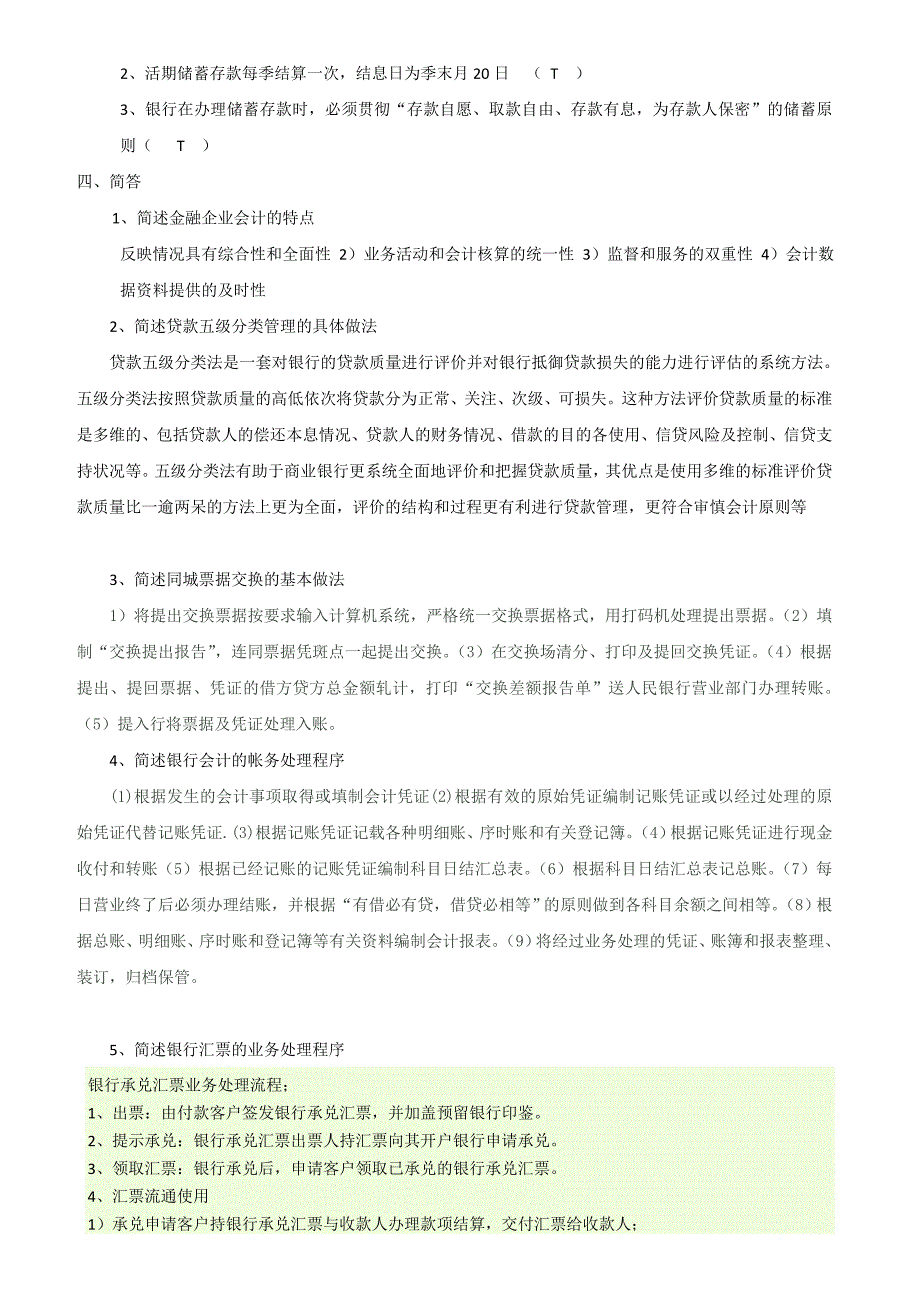 2、活期储蓄存款每季结算一次，结息日为季末月 20 日 （ T ）

3、银行在办理储蓄存款时，必须贯彻“存款自愿、取款自由、存款有息，为存款人保密”的储蓄原则（ T ）

四、简答

1、简述金融企业会计的特点

反映情况具有综合性和全面性 2）业务活动和会计核算的统一性 3）监督和服务的双重性 4）会计数据资料提供的及时性

2、简述贷款五级分类管理的具体做法

贷款五级分类法是一套对银行的贷款质量进行评价并对银行抵御贷款损失的能力进行评估的系统方法。五级分类法按照贷款质量的高低依次将贷款分为正常、关注、次级、可损失。这种方法评价贷款质量的标准是多维的、包括贷款人的偿还本息情况、贷款人的财务情况、借款的目的各使用、信贷风险及控制、信贷支持状况等。五级分类法有助于商业银行更系统全面地评价和把握贷款质量，其优点是使用多维的标准评价贷款质量比一逾两呆的方法上更为全面，评价的结构和过程更有利进行贷款管理，更符合审慎会计原则等

3、简述同城票据交换的基本做法

1）将提出交换票据按要求输入计算机系统，严格统一交换票据格式，用打码机处理提出票据。(2）填制“交换提出报告”，连同票据凭斑点一起提出交换。(3）在交换场清分、打印及提回交换凭证。(4）根据提出、提回票据、凭证的借方贷方总金额轧计，打印“交换差额报告单”送人民银行营业部门办理转账。(5）提入行将票据及凭证处理入账。

4、简述银行会计的帐务处理程序

⑴根据发生的会计事项取得或填制会计凭证⑵根据有效的原始凭证编制记账凭证或以经过处理的原始凭证代替记账凭证.⑶根据记账凭证记载各种明细账、序时账和有关登记簿。(4）根据记账凭证进行现金收付和转账（5）根据已经记账的记账凭证编制科目日结汇总表。(6）根据科目日结汇总表记总账。(7）每日营业终了后必须办理结账，并根据“有借必有贷，借贷必相等”的原则做到各科目余额之间相等。(8）根据总账、明细账、序时账和登记簿等有关资料编制会计报表。(9）将经过业务处理的凭证、账簿和报表整理、装订，归档保管。

5、简述银行汇票的业务处理程序

银行承兑汇票业务处理流程：
1、出票：由付款客户签发银行承兑汇票，并加盖预留银行印鉴。
2、提示承兑：银行承兑汇票出票人持汇票向其开户银行申请承兑。
3、领取汇票：银行承兑后，申请客户领取已承兑的银行承兑汇票。
4、汇票流通使用
1）承兑申请客户持银行承兑汇票与收款人办理款项结算，交付汇票给收款人；